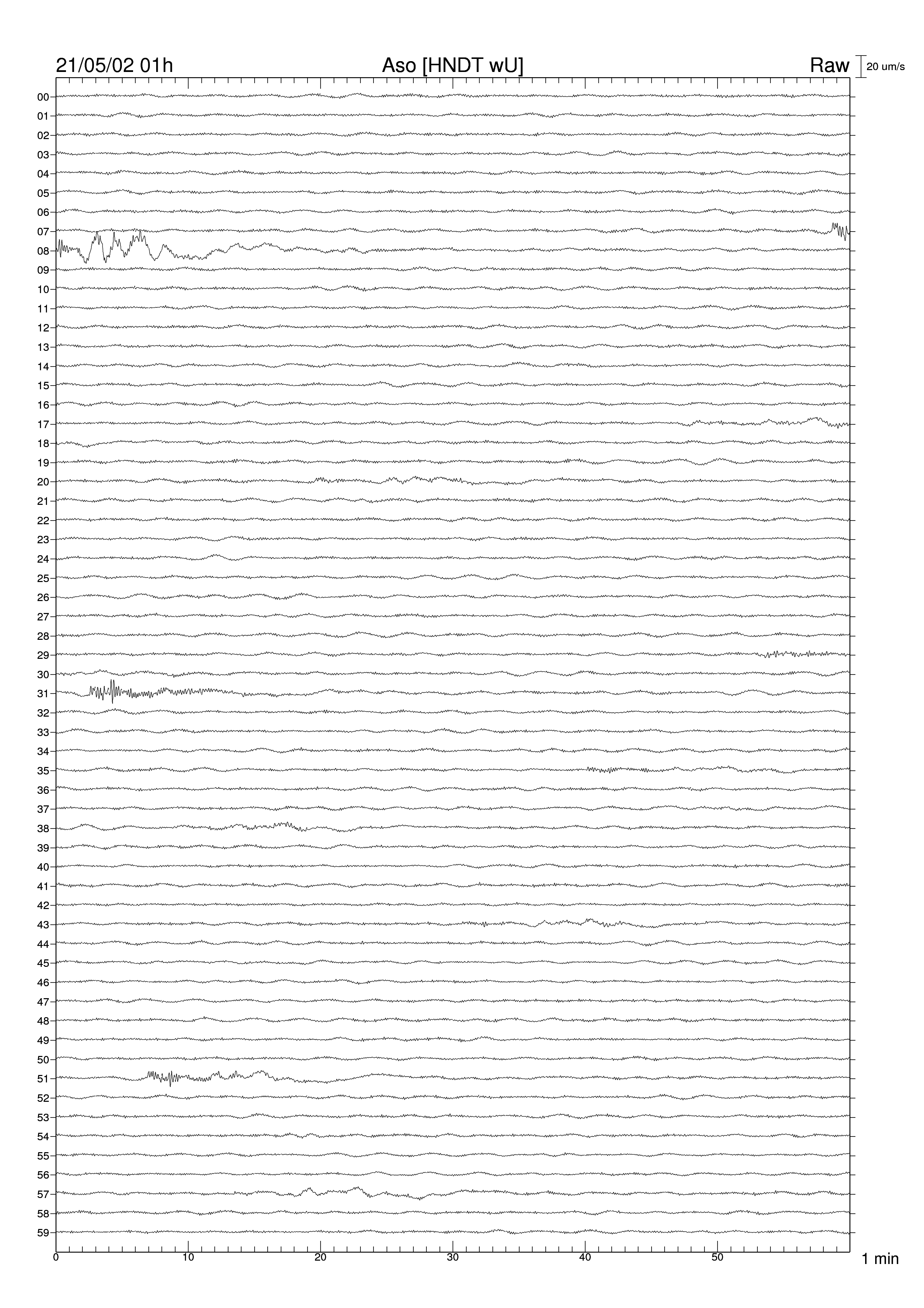 21/05/02 01h
Aso [HNDT wU]
Raw
20 um/s

00
01
02
03
04
05
06
07
08
09
10
11
12
13
14
15
16
17
18
19
20
21
22
23
24
25
26
27
28
29
30
31
32
33
34
35
36
37
38
39
40
41
42
43
44
45
46
47
48
49
50
51
52
53
54
55
56
57
58
59

0
10
20
30
40
50
1 min